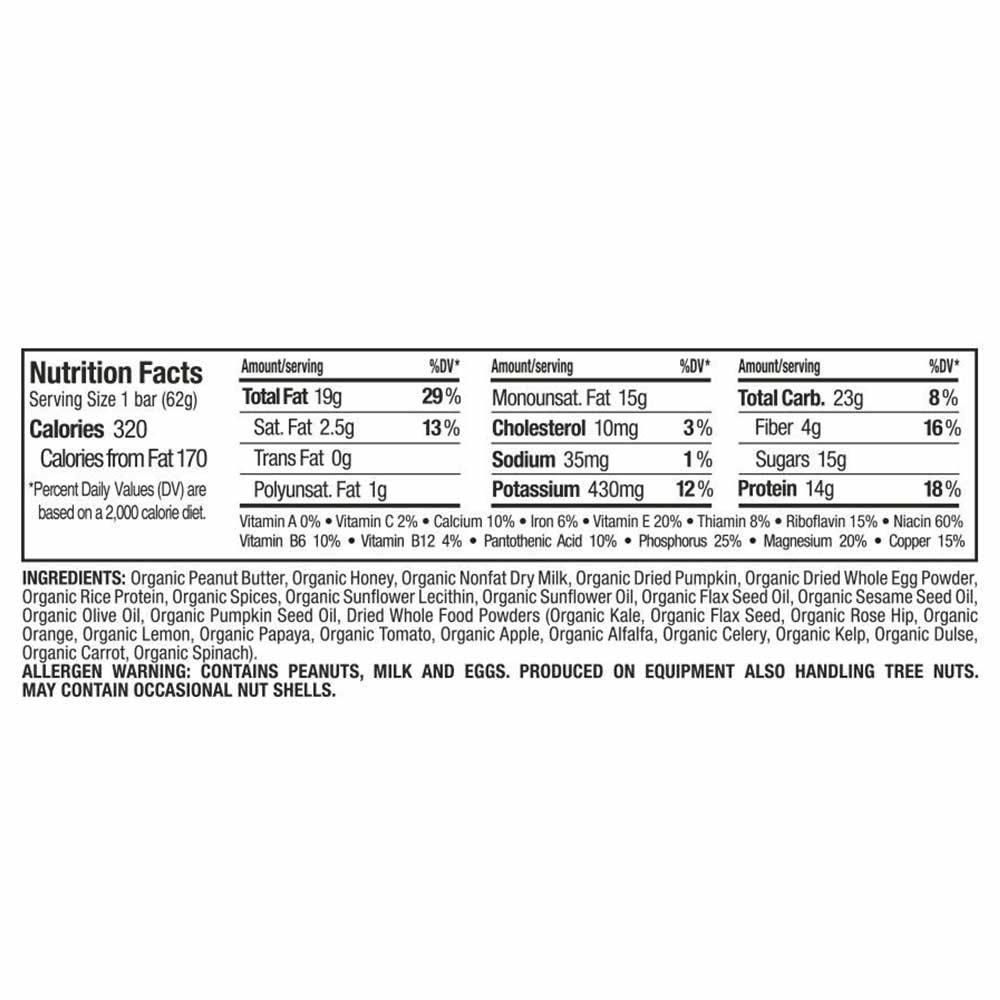 Nutrition Facts
Serving Size 1 bar (62g)
Calories 320
Calories from Fat 170
*Percent Daily Values (DV) are based on a 2,000 calorie diet.

| Amount/serving | %DV* |
|---|---|
| Total Fat 19g | 29% |
| Sat. Fat 2.5g | 13% |
| Trans Fat 0g | |
| Polyunsat. Fat 1g | |

| Amount/serving | %DV* |
|---|---|
| Monounsat. Fat 15g | |
| Cholesterol 10mg | 3% |
| Sodium 35mg | 1% |
| Potassium 430mg | 12% |

| Amount/serving | %DV* |
|---|---|
| Total Carb. 23g | 8% |
| Fiber 4g | 16% |
| Sugars 15g | |
| Protein 14g | 18% |

Vitamin A 0% • Vitamin C 2% • Calcium 10% • Iron 6% • Vitamin E 20% • Thiamin 8% • Riboflavin 15% • Niacin 60% Vitamin B6 10% • Vitamin B12 4% • Pantothenic Acid 10% • Phosphorus 25% • Magnesium 20% • Copper 15%

INGREDIENTS: Organic Peanut Butter, Organic Honey, Organic Nonfat Dry Milk, Organic Dried Pumpkin, Organic Dried Whole Egg Powder, Organic Rice Protein, Organic Spices, Organic Sunflower Lecithin, Organic Sunflower Oil, Organic Flax Seed Oil, Organic Sesame Seed Oil, Organic Olive Oil, Organic Pumpkin Seed Oil, Dried Whole Food Powders (Organic Kale, Organic Flax Seed, Organic Rose Hip, Organic Orange, Organic Lemon, Organic Papaya, Organic Tomato, Organic Apple, Organic Alfalfa, Organic Celery, Organic Kelp, Organic Dulse, Organic Carrot, Organic Spinach).
ALLERGEN WARNING: CONTAINS PEANUTS, MILK AND EGGS. PRODUCED ON EQUIPMENT ALSO HANDLING TREE NUTS. MAY CONTAIN OCCASIONAL NUT SHELLS.